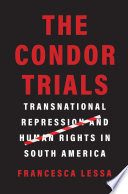 THE CONDOR TRIALS

TRANSNATIONAL REPRESSION AND HUMAN RIGHTS IN SOUTH AMERICA

FRANCESCA LESSA